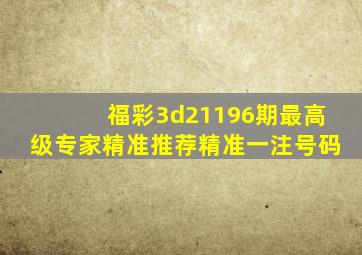 福彩3d21196期最高级专家精准推荐精准一注号码